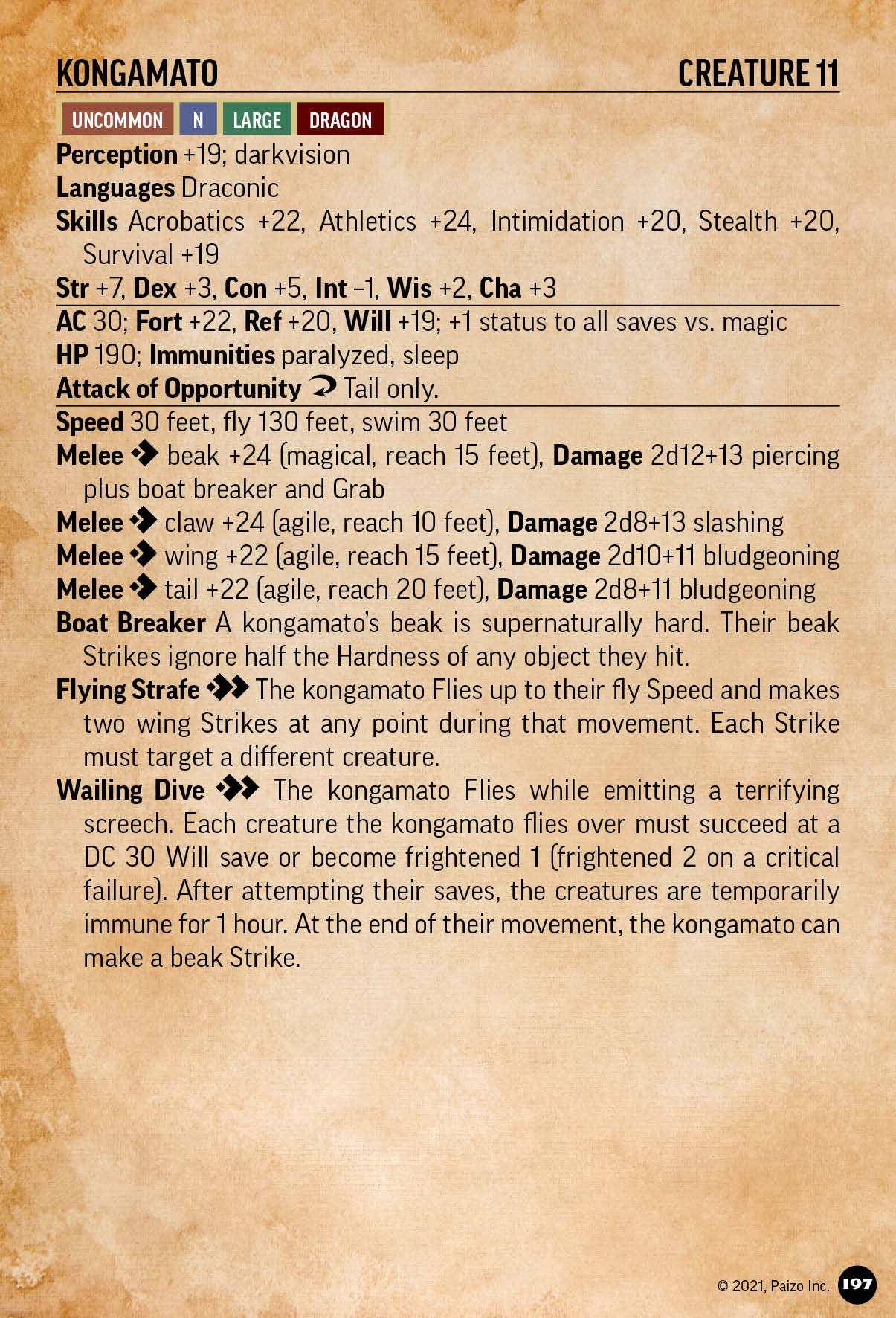 KONGAMATO CREATURE 11

UNCOMMON N LARGE DRAGON

Perception +19; darkvision
Languages Draconic
Skills Acrobatics +22, Athletics +24, Intimidation +20, Stealth +20, Survival +19
Str +7, Dex +3, Con +5, Int –1, Wis +2, Cha +3

AC 30; Fort +22, Ref +20, Will +19; +1 status to all saves vs. magic
HP 190; Immunities paralyzed, sleep
Attack of Opportunity Tail only.

Speed 30 feet, fly 130 feet, swim 30 feet
Melee beak +24 (magical, reach 15 feet), Damage 2d12+13 piercing plus boat breaker and Grab
Melee claw +24 (agile, reach 10 feet), Damage 2d8+13 slashing
Melee wing +22 (agile, reach 15 feet), Damage 2d10+11 bludgeoning
Melee tail +22 (agile, reach 20 feet), Damage 2d8+11 bludgeoning
Boat Breaker A kongamato's beak is supernaturally hard. Their beak Strikes ignore half the Hardness of any object they hit.
Flying Strafe The kongamato Flies up to their fly Speed and makes two wing Strikes at any point during that movement. Each Strike must target a different creature.
Wailing Dive The kongamato Flies while emitting a terrifying screech. Each creature the kongamato flies over must succeed at a DC 30 Will save or become frightened 1 (frightened 2 on a critical failure). After attempting their saves, the creatures are temporarily immune for 1 hour. At the end of their movement, the kongamato can make a beak Strike.

© 2021, Paizo Inc. 197